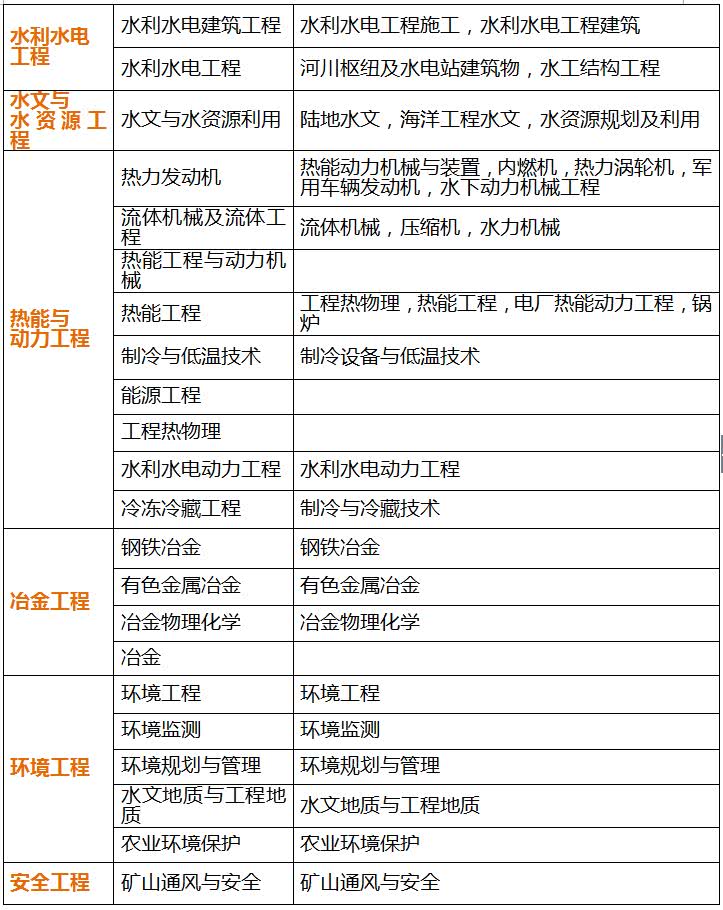 | | | |
|---|---|---|
| 水利水电工程 | 水利水电建筑工程 | 水利水电工程施工，水利水电工程建筑 |
| | 水利水电工程 | 河川枢纽及水电站建筑物，水工结构工程 |
| 水文与水资源工程 | 水文与水资源利用 | 陆地水文，海洋工程水文，水资源规划及利用 |
| 热能与动力工程 | 热力发动机 | 热能动力机械与装置，内燃机，热力涡轮机，军用车辆发动机，水下动力机械工程 |
| | 流体机械及流体工程 | 流体机械，压缩机，水力机械 |
| | 热能工程与动力机械 | |
| | 热能工程 | 工程热物理，热能工程，电厂热能动力工程，锅炉 |
| | 制冷与低温技术 | 制冷设备与低温技术 |
| | 能源工程 | |
| | 工程热物理 | |
| | 水利水电动力工程 | 水利水电动力工程 |
| | 冷冻冷藏工程 | 制冷与冷藏技术 |
| 冶金工程 | 钢铁冶金 | 钢铁冶金 |
| | 有色金属冶金 | 有色金属冶金 |
| | 冶金物理化学 | 冶金物理化学 |
| | 冶金 | |
| 环境工程 | 环境工程 | 环境工程 |
| | 环境监测 | 环境监测 |
| | 环境规划与管理 | 环境规划与管理 |
| | 水文地质与工程地质 | 水文地质与工程地质 |
| | 农业环境保护 | 农业环境保护 |
| 安全工程 | 矿山通风与安全 | 矿山通风与安全 |